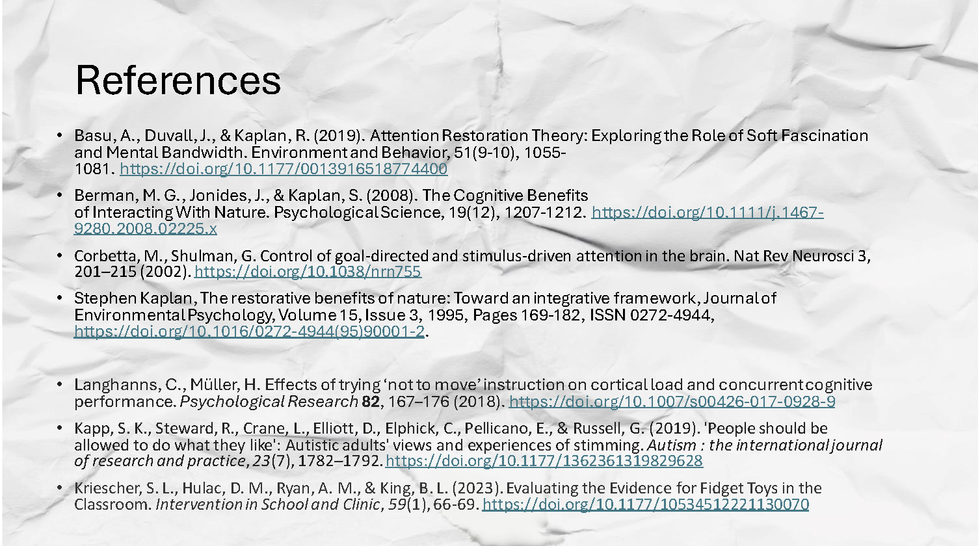 References

• Basu, A., Duvall, J., & Kaplan, R. (2019). Attention Restoration Theory: Exploring the Role of Soft Fascination and Mental Bandwidth. Environment and Behavior, 51(9-10), 1055-1081. https://doi.org/10.1177/0013916518774400

• Berman, M. G., Jonides, J., & Kaplan, S. (2008). The Cognitive Benefits of Interacting With Nature. Psychological Science, 19(12), 1207-1212. https://doi.org/10.1111/j.1467-9280.2008.02225.x

• Corbetta, M., Shulman, G. Control of goal-directed and stimulus-driven attention in the brain. Nat Rev Neurosci 3, 201–215 (2002). https://doi.org/10.1038/nrn755

• Stephen Kaplan, The restorative benefits of nature: Toward an integrative framework, Journal of Environmental Psychology, Volume 15, Issue 3, 1995, Pages 169-182, ISSN 0272-4944, https://doi.org/10.1016/0272-4944(95)90001-2.

• Langhanns, C., Müller, H. Effects of trying 'not to move' instruction on cortical load and concurrent cognitive performance. Psychological Research 82, 167–176 (2018). https://doi.org/10.1007/s00426-017-0928-9

• Kapp, S. K., Steward, R., Crane, L., Elliott, D., Elphick, C., Pellicano, E., & Russell, G. (2019). 'People should be allowed to do what they like': Autistic adults' views and experiences of stimming. Autism : the international journal of research and practice, 23(7), 1782–1792. https://doi.org/10.1177/1362361319829628

• Kriescher, S. L., Hulac, D. M., Ryan, A. M., & King, B. L. (2023). Evaluating the Evidence for Fidget Toys in the Classroom. Intervention in School and Clinic, 59(1), 66-69. https://doi.org/10.1177/10534512221130070